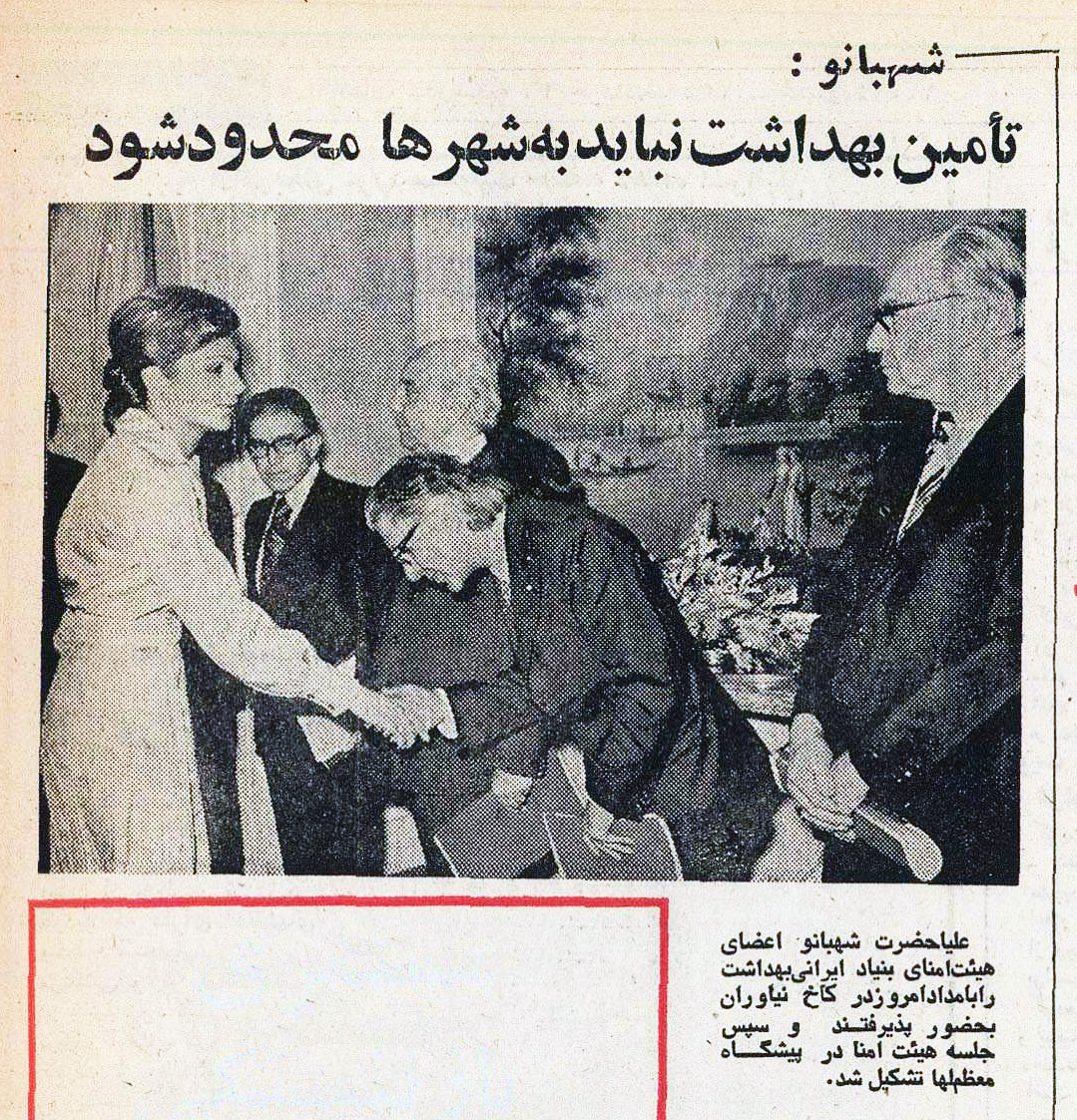 شهبانو :
تأمین بهداشت نباید به‌شهرها محدودشود

علیاحضرت شهبانو اعضای هیئت‌امنای بنیاد ایرانی‌بهداشت رابامدادامروزدر کاخ نیاوران بحضور پذیرفتند و سپس جلسه هیئت امنا در پیشگاه معظملها تشکیل شد.